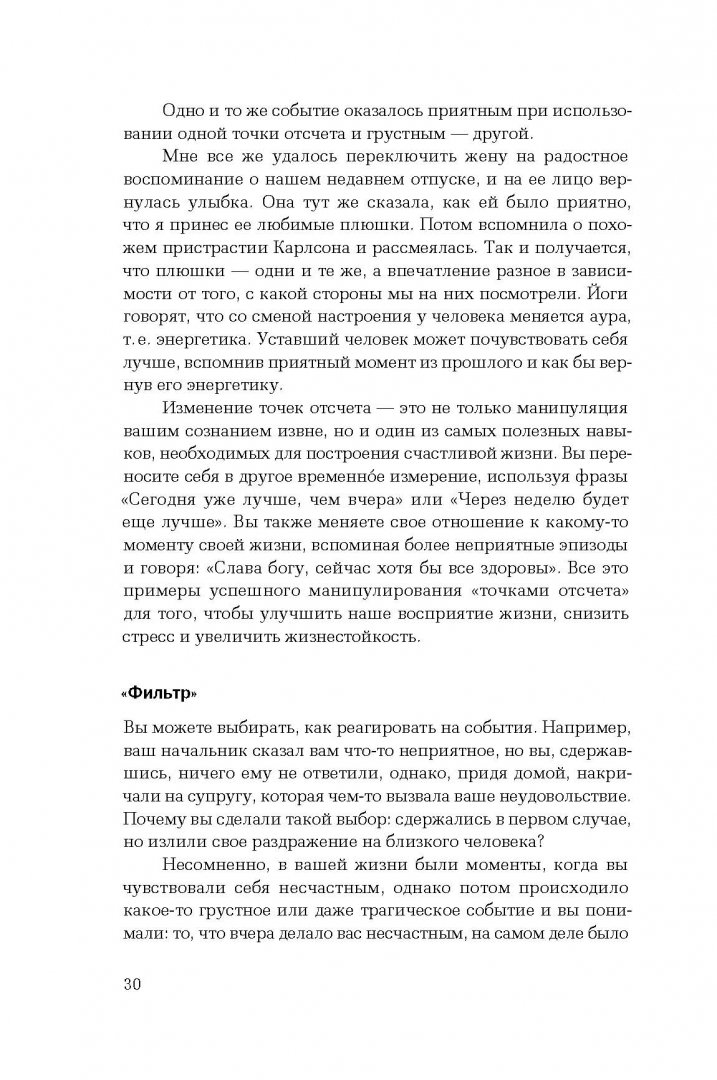 Одно и то же событие оказалось приятным при использовании одной точки отсчета и грустным — другой.

Мне все же удалось переключить жену на радостное воспоминание о нашем недавнем отпуске, и на ее лицо вернулась улыбка. Она тут же сказала, как ей было приятно, что я принес ее любимые плюшки. Потом вспомнила о похожем пристрастии Карлсона и рассмеялась. Так и получается, что плюшки — одни и те же, а впечатление разное в зависимости от того, с какой стороны мы на них посмотрели. Йоги говорят, что со сменой настроения у человека меняется аура, т. е. энергетика. Уставший человек может почувствовать себя лучше, вспомнив приятный момент из прошлого и как бы вернув его энергетику.

Изменение точек отсчета — это не только манипуляция вашим сознанием извне, но и один из самых полезных навыков, необходимых для построения счастливой жизни. Вы переносите себя в другое временно́е измерение, используя фразы «Сегодня уже лучше, чем вчера» или «Через неделю будет еще лучше». Вы также меняете свое отношение к какому-то моменту своей жизни, вспоминая более неприятные эпизоды и говоря: «Слава богу, сейчас хотя бы все здоровы». Все это примеры успешного манипулирования «точками отсчета» для того, чтобы улучшить наше восприятие жизни, снизить стресс и увеличить жизнестойкость.

«Фильтр»

Вы можете выбирать, как реагировать на события. Например, ваш начальник сказал вам что-то неприятное, но вы, сдержавшись, ничего ему не ответили, однако, придя домой, накричали на супругу, которая чем-то вызвала ваше неудовольствие. Почему вы сделали такой выбор: сдержались в первом случае, но излили свое раздражение на близкого человека?

Несомненно, в вашей жизни были моменты, когда вы чувствовали себя несчастным, однако потом происходило какое-то грустное или даже трагическое событие и вы понимали: то, что вчера делало вас несчастным, на самом деле было

30